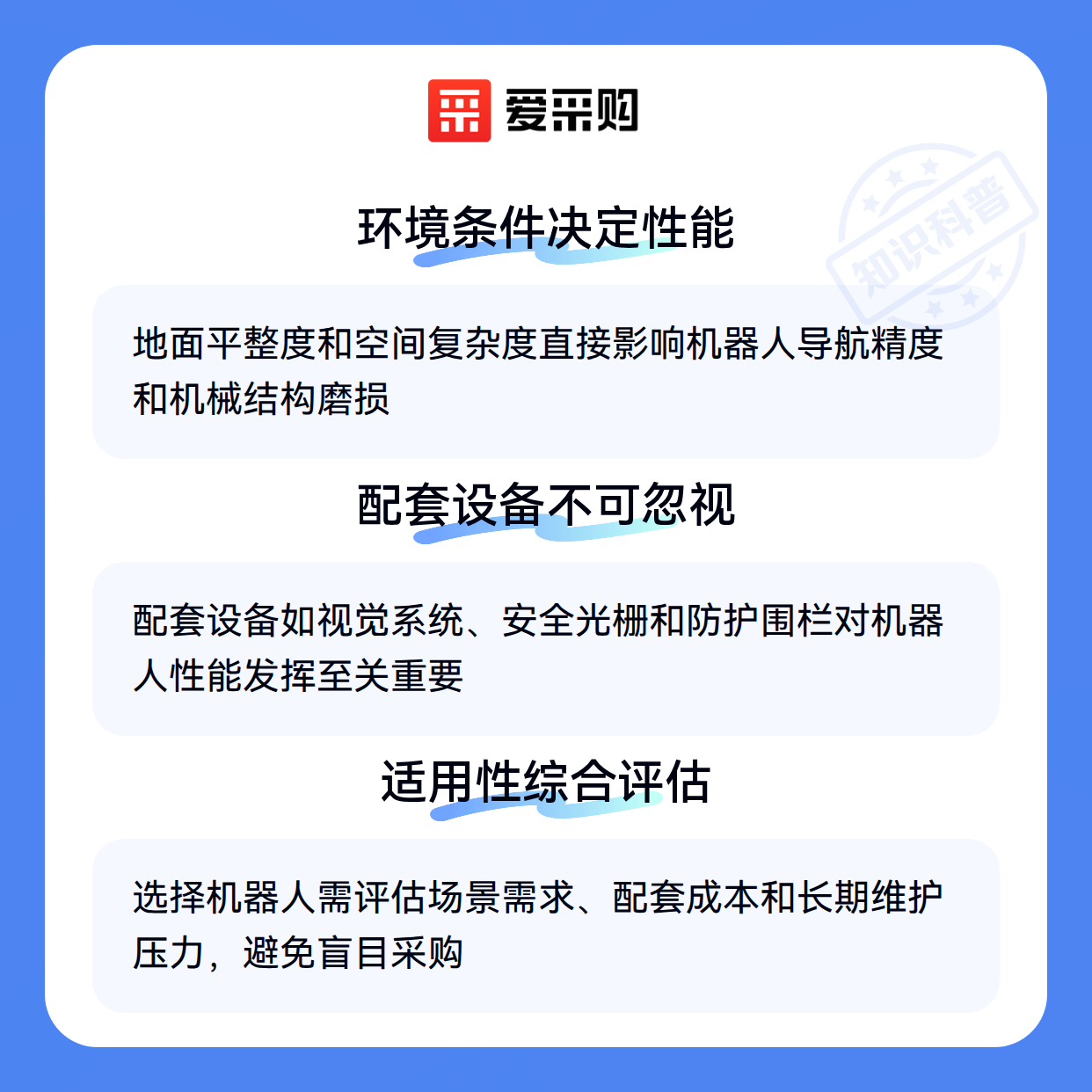 爱采购

环境条件决定性能

地面平整度和空间复杂度直接影响机器人导航精度和机械结构磨损

配套设备不可忽视

配套设备如视觉系统、安全光栅和防护围栏对机器人性能发挥至关重要

适用性综合评估

选择机器人需评估场景需求、配套成本和长期维护压力，避免盲目采购

知识科普